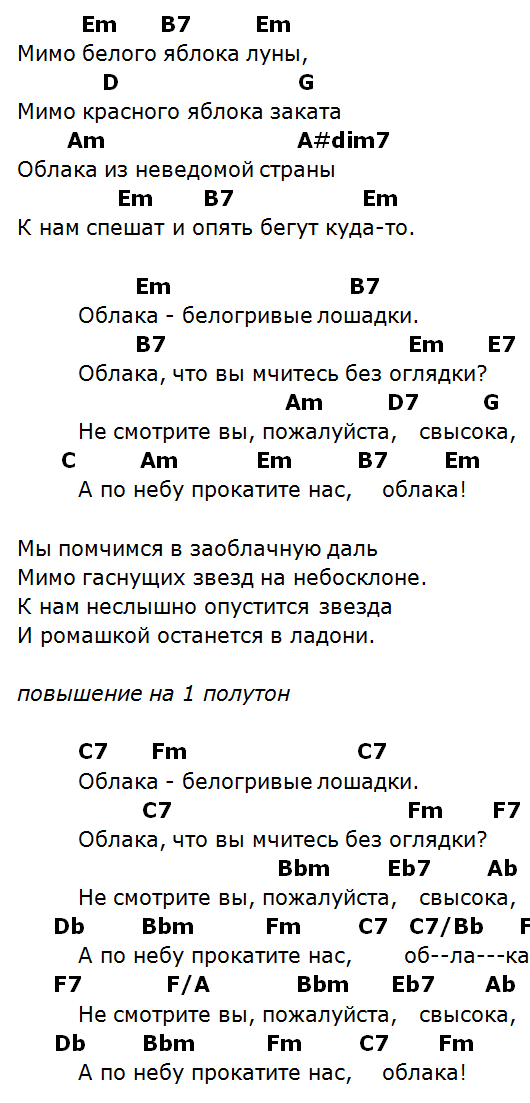 Em B7 Em
Мимо белого яблока луны,
D G
Мимо красного яблока заката
Am A#dim7
Облака из неведомой страны
Em B7 Em
К нам спешат и опять бегут куда-то.

Em B7
Облака - белогривые лошадки.
B7 Em E7
Облака, что вы мчитесь без оглядки?
Am D7 G
Не смотрите вы, пожалуйста, свысока,
C Am Em B7 Em
А по небу прокатите нас, облака!

Мы помчимся в заоблачную даль
Мимо гаснущих звезд на небосклоне.
К нам неслышно опустится звезда
И ромашкой останется в ладони.

повышение на 1 полутон

C7 Fm C7
Облака - белогривые лошадки.
C7 Fm F7
Облака, что вы мчитесь без оглядки?
Bbm Eb7 Ab
Не смотрите вы, пожалуйста, свысока,
Db Bbm Fm C7 C7/Bb F
А по небу прокатите нас, об--ла---ка
F7 F/A Bbm Eb7 Ab
Не смотрите вы, пожалуйста, свысока,
Db Bbm Fm C7 Fm
А по небу прокатите нас, облака!